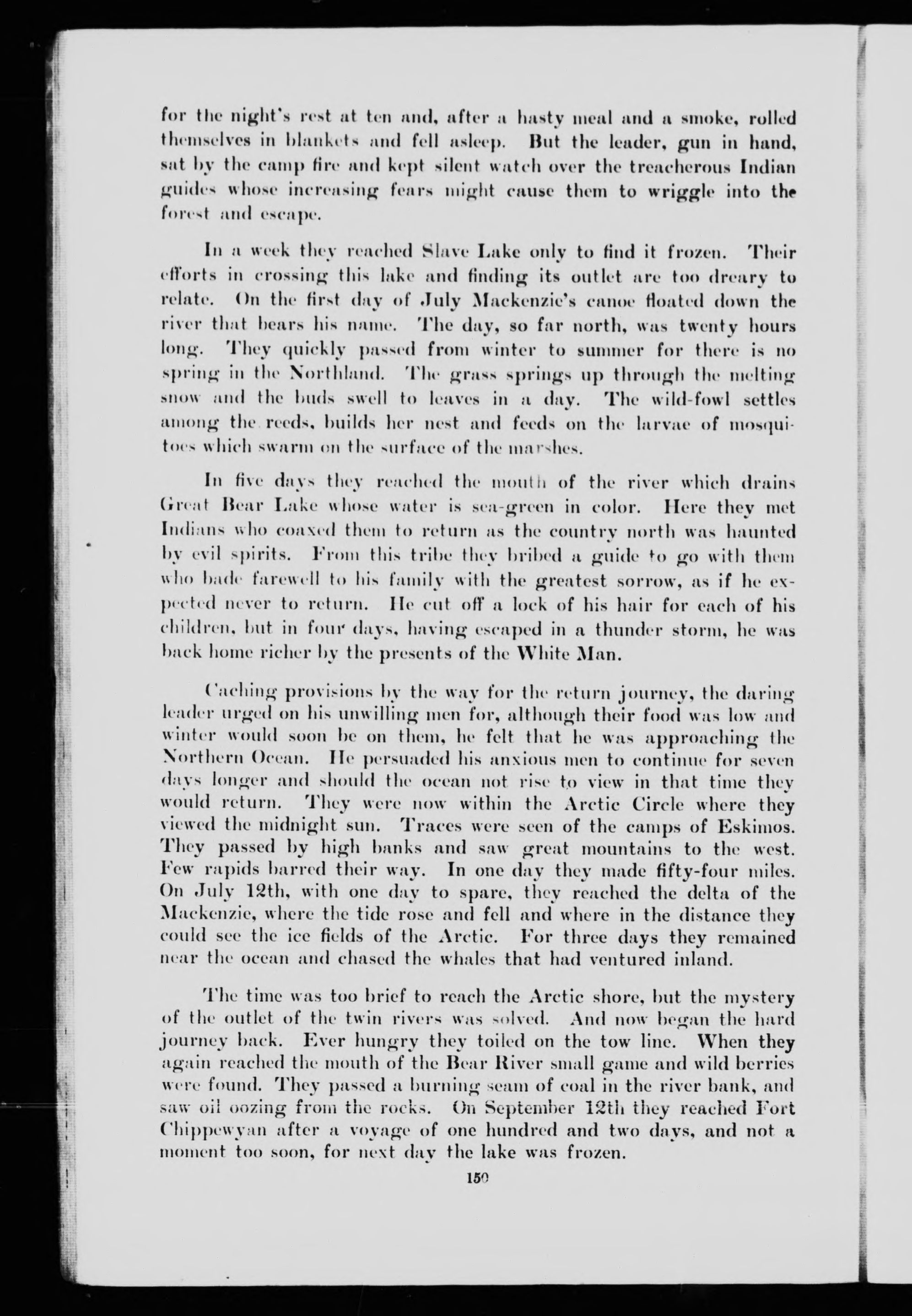 for the night's rest at ten and, after a hasty meal and a smoke, rolled themselves in blankets and fell asleep. But the leader, gun in hand, sat by the camp fire and kept silent watch over the treacherous Indian guides whose increasing fears might cause them to wriggle into the forest and escape.

In a week they reached Slave Lake only to find it frozen. Their efforts in crossing this lake and finding its outlet are too dreary to relate. On the first day of July Mackenzie's canoe floated down the river that bears his name. The day, so far north, was twenty hours long. They quickly passed from winter to summer for there is no spring in the Northland. The grass springs up through the melting snow and the buds swell to leaves in a day. The wild-fowl settles among the reeds, builds her nest and feeds on the larvae of mosquitoes which swarm on the surface of the marshes.

In five days they reached the mouth of the river which drains Great Bear Lake whose water is sea-green in color. Here they met Indians who coaxed them to return as the country north was haunted by evil spirits. From this tribe they bribed a guide to go with them who bade farewell to his family with the greatest sorrow, as if he expected never to return. He cut off a lock of his hair for each of his children, but in four days, having escaped in a thunder storm, he was back home richer by the presents of the White Man.

Caching provisions by the way for the return journey, the daring leader urged on his unwilling men for, although their food was low and winter would soon be on them, he felt that he was approaching the Northern Ocean. He persuaded his anxious men to continue for seven days longer and should the ocean not rise to view in that time they would return. They were now within the Arctic Circle where they viewed the midnight sun. Traces were seen of the camps of Eskimos. They passed by high banks and saw great mountains to the west. Few rapids barred their way. In one day they made fifty-four miles. On July 12th, with one day to spare, they reached the delta of the Mackenzie, where the tide rose and fell and where in the distance they could see the ice fields of the Arctic. For three days they remained near the ocean and chased the whales that had ventured inland.

The time was too brief to reach the Arctic shore, but the mystery of the outlet of the twin rivers was solved. And now began the hard journey back. Ever hungry they toiled on the tow line. When they again reached the mouth of the Bear River small game and wild berries were found. They passed a burning seam of coal in the river bank, and saw oil oozing from the rocks. On September 12th they reached Fort Chippewyan after a voyage of one hundred and two days, and not a moment too soon, for next day the lake was frozen.

150